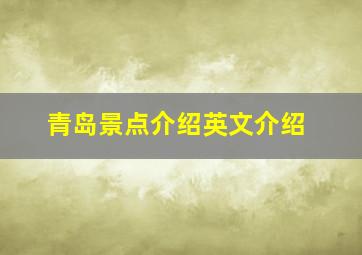 青岛景点介绍英文介绍